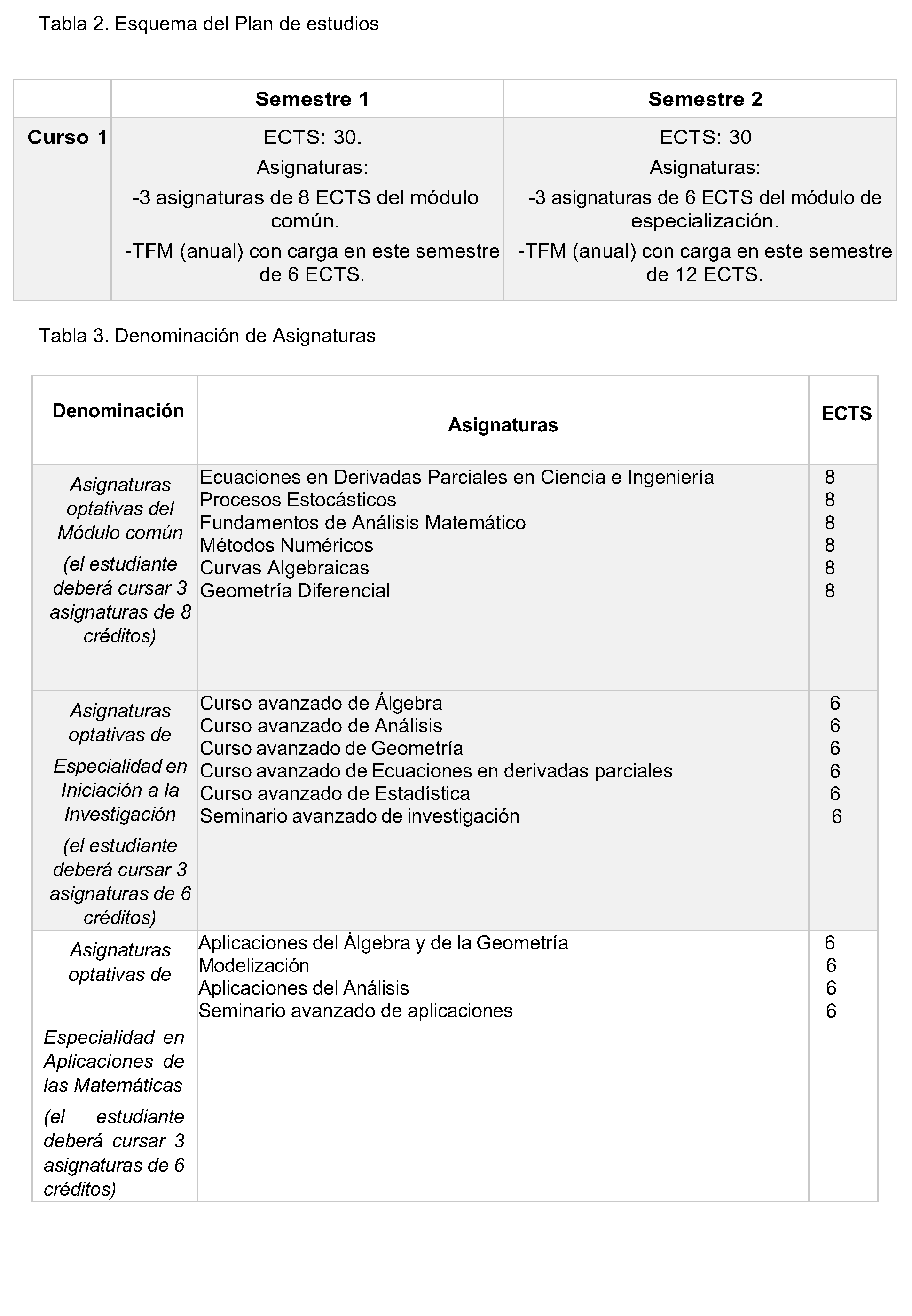 Tabla 2. Esquema del Plan de estudios

| | Semestre 1 | Semestre 2 |
|---|---|---|
| Curso 1 | ECTS: 30. Asignaturas: -3 asignaturas de 8 ECTS del módulo común. -TFM (anual) con carga en este semestre de 6 ECTS. | ECTS: 30 Asignaturas: -3 asignaturas de 6 ECTS del módulo de especialización. -TFM (anual) con carga en este semestre de 12 ECTS. |

Tabla 3. Denominación de Asignaturas

| Denominación | Asignaturas | ECTS |
|---|---|---|
| Asignaturas optativas del Módulo común (el estudiante deberá cursar 3 asignaturas de 8 créditos) | Ecuaciones en Derivadas Parciales en Ciencia e Ingeniería Procesos Estocásticos Fundamentos de Análisis Matemático Métodos Numéricos Curvas Algebraicas Geometría Diferencial | 8 8 8 8 8 8 |
| Asignaturas optativas de Especialidad en Iniciación a la Investigación (el estudiante deberá cursar 3 asignaturas de 6 créditos) | Curso avanzado de Álgebra Curso avanzado de Análisis Curso avanzado de Geometría Curso avanzado de Ecuaciones en derivadas parciales Curso avanzado de Estadística Seminario avanzado de investigación | 6 6 6 6 6 6 |
| Asignaturas optativas de Especialidad en Aplicaciones de las Matemáticas (el estudiante deberá cursar 3 asignaturas de 6 créditos) | Aplicaciones del Álgebra y de la Geometría Modelización Aplicaciones del Análisis Seminario avanzado de aplicaciones | 6 6 6 6 |